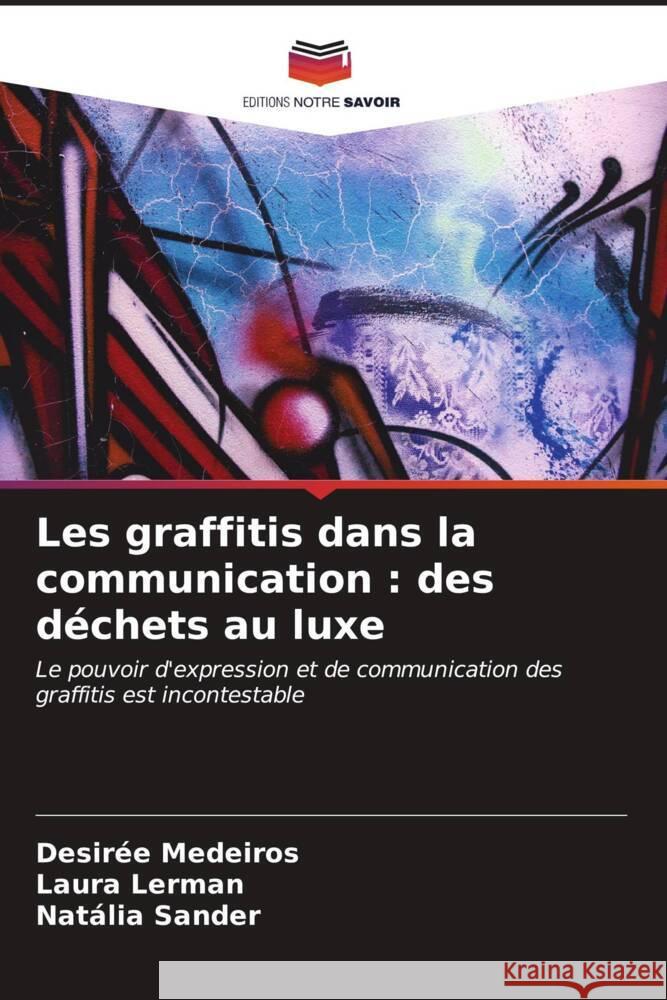 EDITIONS NOTRE SAVOIR

Les graffitis dans la communication : des déchets au luxe

Le pouvoir d'expression et de communication des graffitis est incontestable

Desirée Medeiros
Laura Lerman
Natália Sander